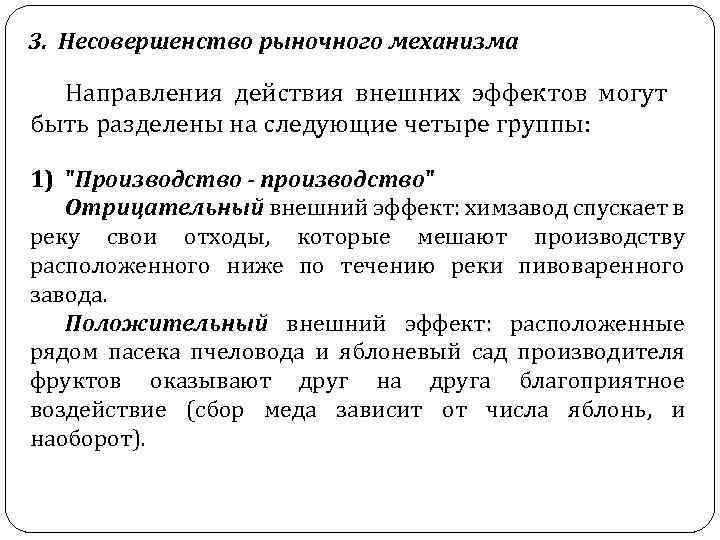 3. Несовершенство рыночного механизма

Направления действия внешних эффектов могут быть разделены на следующие четыре группы:

1) "Производство - производство"

Отрицательный внешний эффект: химзавод спускает в реку свои отходы, которые мешают производству расположенного ниже по течению реки пивоваренного завода.

Положительный внешний эффект: расположенные рядом пасека пчеловода и яблоневый сад производителя фруктов оказывают друг на друга благоприятное воздействие (сбор меда зависит от числа яблонь, и наоборот).